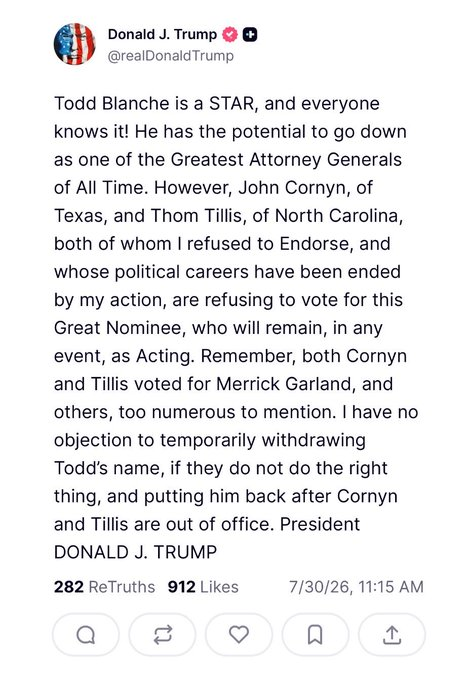 Donald J. Trump
@realDonaldTrump

Todd Blanche is a STAR, and everyone knows it! He has the potential to go down as one of the Greatest Attorney Generals of All Time. However, John Cornyn, of Texas, and Thom Tillis, of North Carolina, both of whom I refused to Endorse, and whose political careers have been ended by my action, are refusing to vote for this Great Nominee, who will remain, in any event, as Acting. Remember, both Cornyn and Tillis voted for Merrick Garland, and others, too numerous to mention. I have no objection to temporarily withdrawing Todd's name, if they do not do the right thing, and putting him back after Cornyn and Tillis are out of office. President DONALD J. TRUMP

282 ReTruths 912 Likes 7/30/26, 11:15 AM